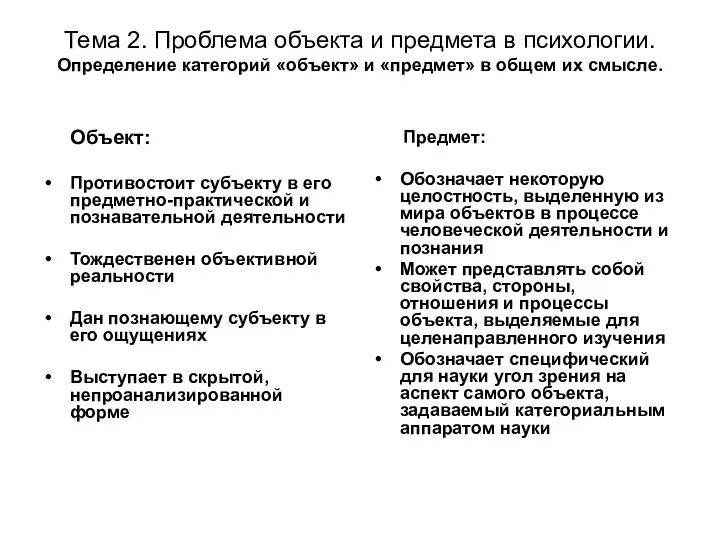 Тема 2. Проблема объекта и предмета в психологии.
Определение категорий «объект» и «предмет» в общем их смысле.

Объект:

• Противостоит субъекту в его предметно-практической и познавательной деятельности

• Тождественен объективной реальности

• Дан познающему субъекту в его ощущениях

• Выступает в скрытой, непроанализированной форме

Предмет:

• Обозначает некоторую целостность, выделенную из мира объектов в процессе человеческой деятельности и познания

• Может представлять собой свойства, стороны, отношения и процессы объекта, выделяемые для целенаправленного изучения

• Обозначает специфический для науки угол зрения на аспект самого объекта, задаваемый категориальным аппаратом науки